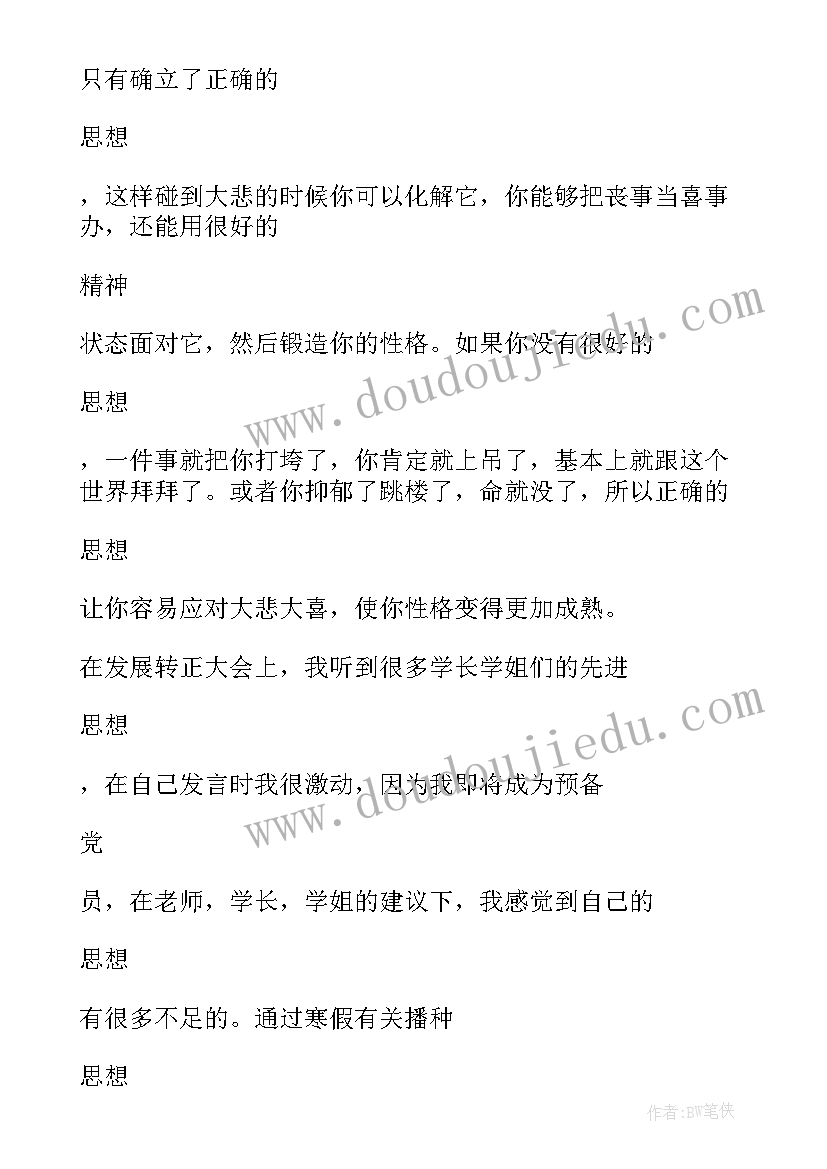 只有确立了正确的

思想

，这样碰到大悲的时候你可以化解它，你能够把丧事当喜事办，还能用很好的

精神

状态面对它，然后锻造你的性格。如果你没有很好的

思想

，一件事就把你打垮了，你肯定就上吊了，基本上就跟这个世界拜拜了。或者你抑郁了跳楼了，命就没了，所以正确的

思想

让你容易应对大悲大喜，使你性格变得更加成熟。

在发展转正大会上，我听到很多学长学姐们的先进

思想

，在自己发言时我很激动，因为我即将成为预备

党

员，在老师，学长，学姐的建议下，我感觉到自己的

思想

有很多不足的。通过寒假有关播种

思想

www.doudoujiedu.com

www.doudoujiedu.com

作者:BW笔侠